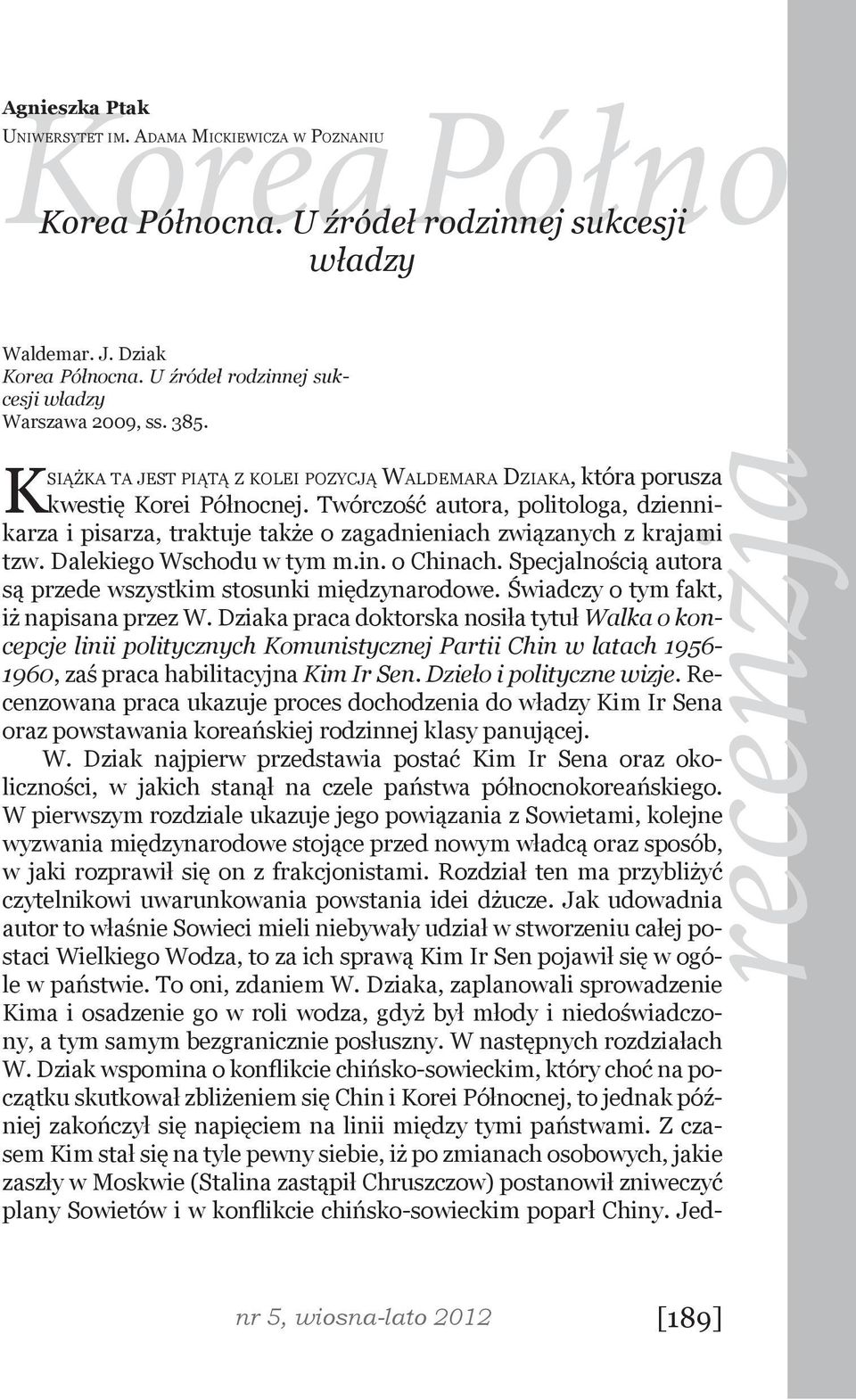 Agnieszka Ptak
Uniwersytet im. Adama Mickiewicza w Poznaniu

Korea Półno

Korea Północna. U źródeł rodzinnej sukcesji władzy

Waldemar. J. Dziak
Korea Północna. U źródeł rodzinnej sukcesji władzy
Warszawa 2009, ss. 385.

Książka ta jest piątą z kolei pozycją Waldemara Dziaka, która porusza kwestię Korei Północnej. Twórczość autora, politologa, dziennikarza i pisarza, traktuje także o zagadnieniach związanych z krajami tzw. Dalekiego Wschodu w tym m.in. o Chinach. Specjalnością autora są przede wszystkim stosunki międzynarodowe. Świadczy o tym fakt, iż napisana przez W. Dziaka praca doktorska nosiła tytuł Walka o koncepcje linii politycznych Komunistycznej Partii Chin w latach 1956-1960, zaś praca habilitacyjna Kim Ir Sen. Dzieło i polityczne wizje. Recenzowana praca ukazuje proces dochodzenia do władzy Kim Ir Sena oraz powstawania koreańskiej rodzinnej klasy panującej.

W. Dziak najpierw przedstawia postać Kim Ir Sena oraz okoliczności, w jakich stanął na czele państwa północnokoreańskiego. W pierwszym rozdziale ukazuje jego powiązania z Sowietami, kolejne wyzwania międzynarodowe stojące przed nowym władcą oraz sposób, w jaki rozprawił się on z frakcjonistami. Rozdział ten ma przybliżyć czytelnikowi uwarunkowania powstania idei dżucze. Jak udowadnia autor to właśnie Sowieci mieli niebywały udział w stworzeniu całej postaci Wielkiego Wodza, to za ich sprawą Kim Ir Sen pojawił się w ogóle w państwie. To oni, zdaniem W. Dziaka, zaplanowali sprowadzenie Kima i osadzenie go w roli wodza, gdyż był młody i niedoświadczony, a tym samym bezgranicznie posłuszny. W następnych rozdziałach W. Dziak wspomina o konflikcie chińsko-sowieckim, który choć na początku skutkował zbliżeniem się Chin i Korei Północnej, to jednak później zakończył się napięciem na linii między tymi państwami. Z czasem Kim stał się na tyle pewny siebie, iż po zmianach osobowych, jakie zaszły w Moskwie (Stalina zastąpił Chruszczow) postanowił zniweczyć plany Sowietów i w konflikcie chińsko-sowieckim poparł Chiny. Jed-

recenzja

nr 5, wiosna-lato 2012 [189]